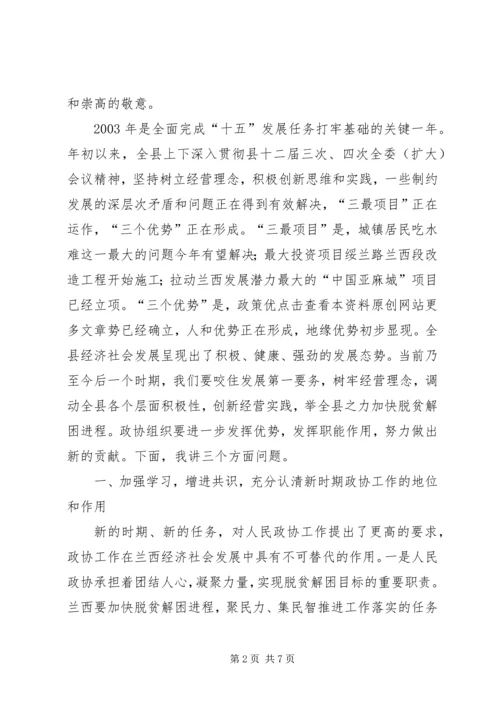 和崇高的敬意。

2003 年是全面完成“十五”发展任务打牢基础的关键一年。年初以来，全县上下深入贯彻县十二届三次、四次全委（扩大）会议精神，坚持树立经营理念，积极创新思维和实践，一些制约发展的深层次矛盾和问题正在得到有效解决，“三最项目”正在运作，“三个优势”正在形成。“三最项目”是，城镇居民吃水难这一最大的问题今年有望解决；最大投资项目绥兰路兰西段改造工程开始施工；拉动兰西发展潜力最大的“中国亚麻城”项目已经立项。“三个优势”是，政策优点击查看本资料原创网站更多文章势已经确立，人和优势正在形成，地缘优势初步显现。全县经济社会发展呈现出了积极、健康、强劲的发展态势。当前乃至今后一个时期，我们要咬住发展第一要务，树牢经营理念，调动全县各个层面积极性，创新经营实践，举全县之力加快脱贫解困进程。政协组织要进一步发挥优势，发挥职能作用，努力做出新的贡献。下面，我讲三个方面问题。

一、加强学习，增进共识，充分认清新时期政协工作的地位和作用

新的时期、新的任务，对人民政协工作提出了更高的要求，政协工作在兰西经济社会发展中具有不可替代的作用。一是人民政协承担着团结人心，凝聚力量，实现脱贫解困目标的重要职责。兰西要加快脱贫解困进程，聚民力、集民智推进工作落实的任务

第 2 页 共 7 页